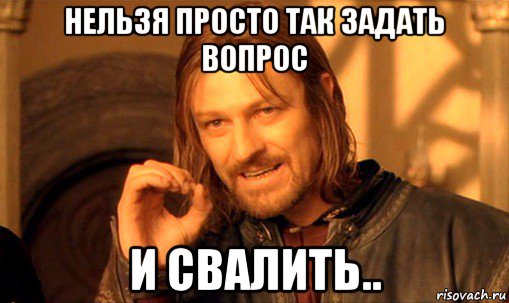 НЕЛЬЗЯ ПРОСТО ТАК ЗАДАТЬ ВОПРОС

И СВАЛИТЬ..

risovach.ru